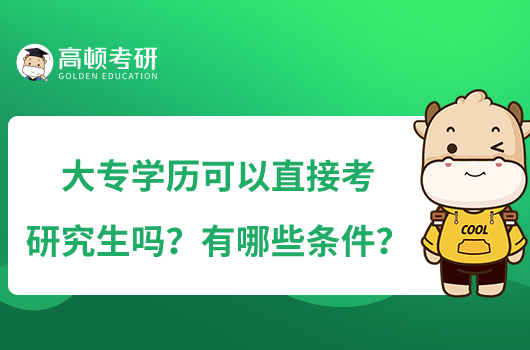 高顿考研
GOLDEN EDUCATION

大专学历可以直接考研究生吗？有哪些条件？

COOL